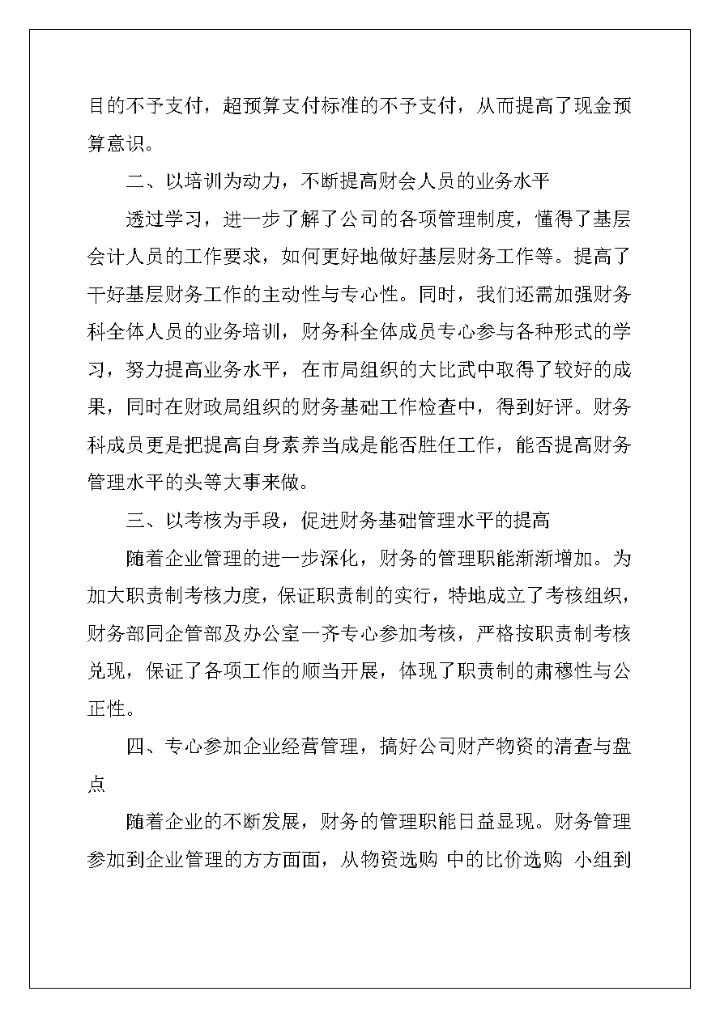 目的不予支付，超预算支付标准的不予支付，从而提高了现金预算意识。

二、以培训为动力，不断提高财会人员的业务水平

透过学习，进一步了解了公司的各项管理制度，懂得了基层会计人员的工作要求，如何更好地做好基层财务工作等。提高了干好基层财务工作的主动性与专心性。同时，我们还需加强财务科全体人员的业务培训，财务科全体成员专心参与各种形式的学习，努力提高业务水平，在市局组织的大比武中取得了较好的成果，同时在财政局组织的财务基础工作检查中，得到好评。财务科成员更是把提高自身素养当成是能否胜任工作，能否提高财务管理水平的头等大事来做。

三、以考核为手段，促进财务基础管理水平的提高

随着企业管理的进一步深化，财务的管理职能渐渐增加。为加大职责制考核力度，保证职责制的实行，特地成立了考核组织，财务部同企管部及办公室一齐专心参加考核，严格按职责制考核兑现，保证了各项工作的顺当开展，体现了职责制的肃穆性与公正性。

四、专心参加企业经营管理，搞好公司财产物资的清查与盘点

随着企业的不断发展，财务的管理职能日益显现。财务管理参加到企业管理的方方面面，从物资选购 中的比价选购 小组到